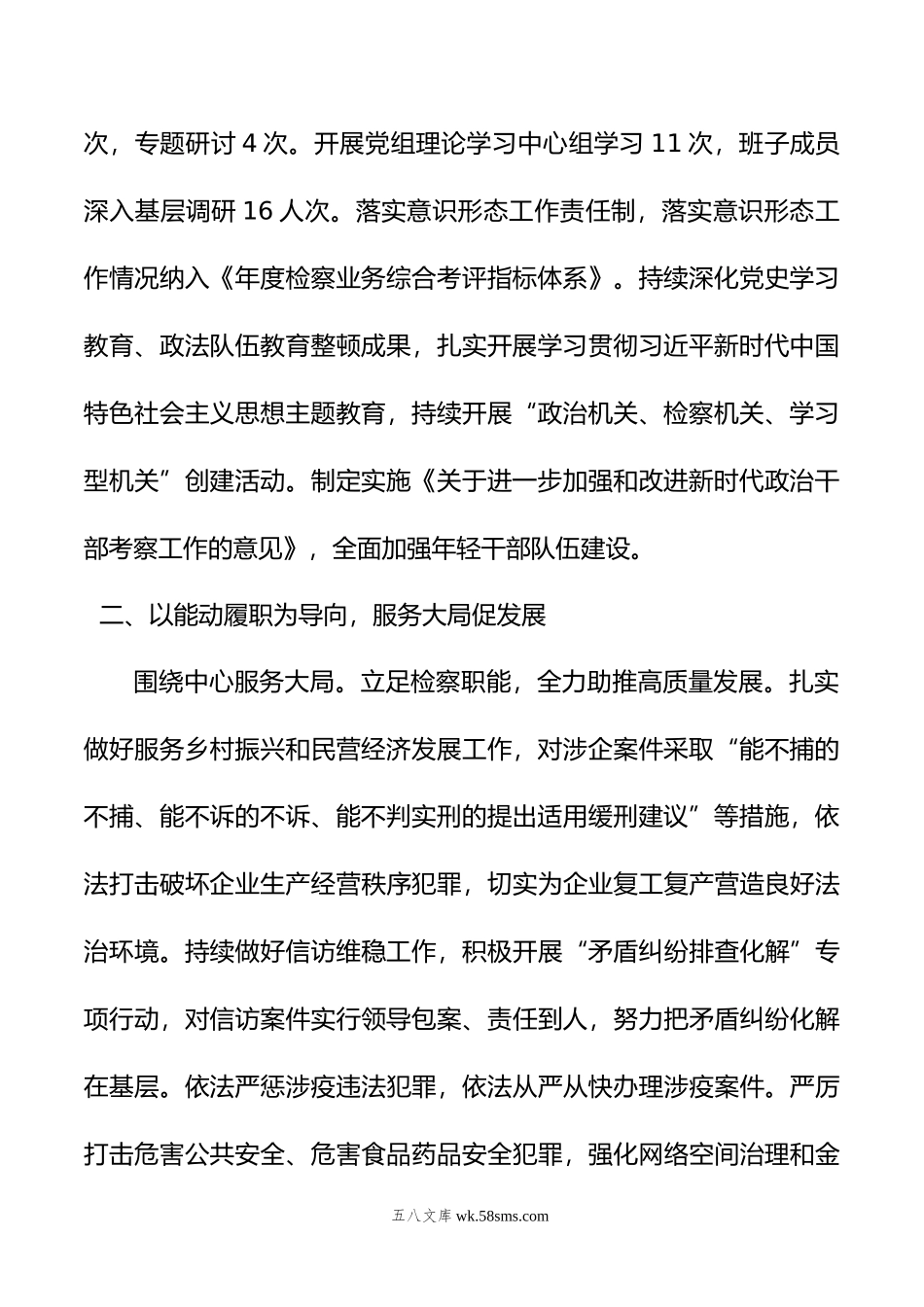 次，专题研讨 4 次。开展党组理论学习中心组学习 11 次，班子成员深入基层调研 16 人次。落实意识形态工作责任制，落实意识形态工作情况纳入《年度检察业务综合考评指标体系》。持续深化党史学习教育、政法队伍教育整顿成果，扎实开展学习贯彻习近平新时代中国特色社会主义思想主题教育，持续开展“政治机关、检察机关、学习型机关”创建活动。制定实施《关于进一步加强和改进新时代政治干部考察工作的意见》，全面加强年轻干部队伍建设。

二、以能动履职为导向，服务大局促发展

围绕中心服务大局。立足检察职能，全力助推高质量发展。扎实做好服务乡村振兴和民营经济发展工作，对涉企案件采取“能不捕的不捕、能不诉的不诉、能不判实刑的提出适用缓刑建议”等措施，依法打击破坏企业生产经营秩序犯罪，切实为企业复工复产营造良好法治环境。持续做好信访维稳工作，积极开展“矛盾纠纷排查化解”专项行动，对信访案件实行领导包案、责任到人，努力把矛盾纠纷化解在基层。依法严惩涉疫违法犯罪，依法从严从快办理涉疫案件。严厉打击危害公共安全、危害食品药品安全犯罪，强化网络空间治理和金

五八文库 wk.58sms.com